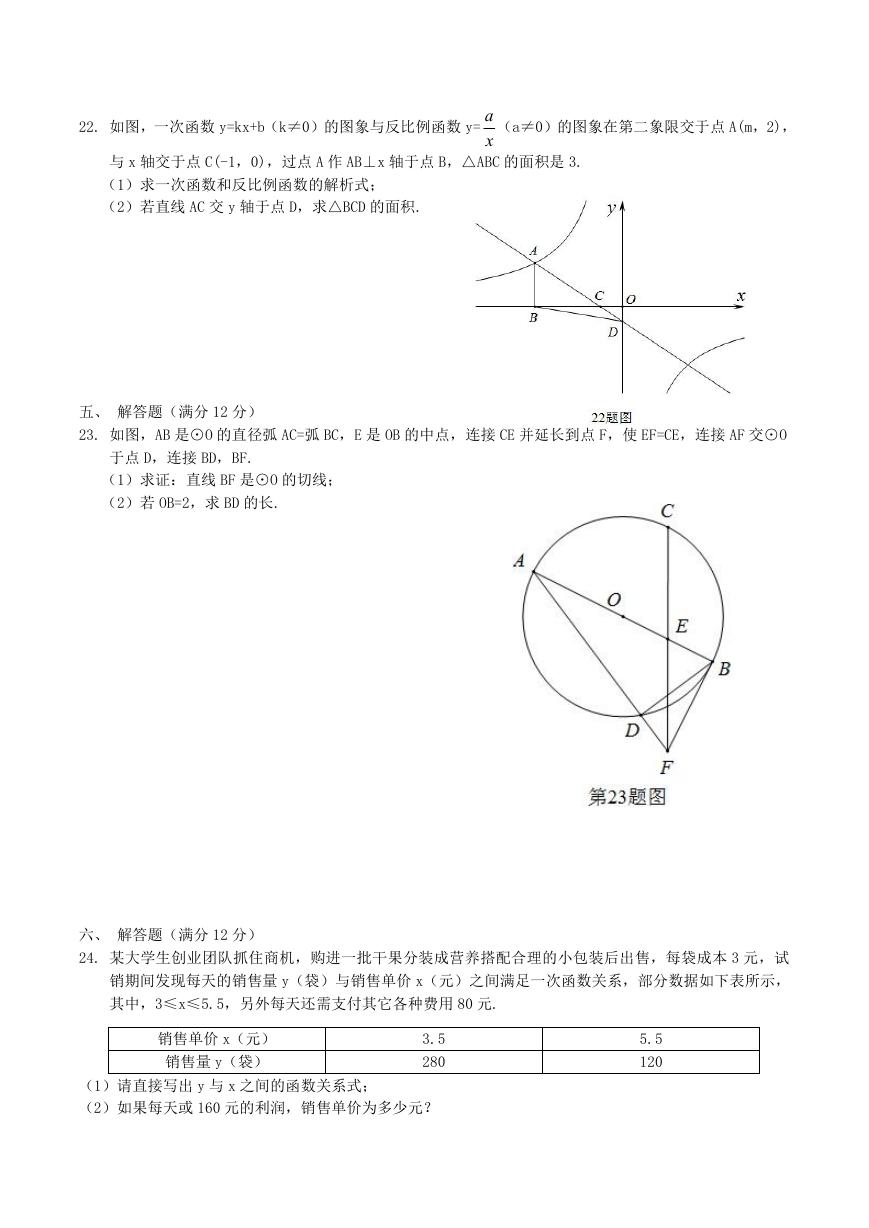 22. 如图，一次函数 y=kx+b（k≠0）的图象与反比例函数 y=$\frac{a}{x}$（a≠0）的图象在第二象限交于点 A(m，2)，与 x 轴交于点 C(-1，0)，过点 A 作 AB⊥x 轴于点 B，△ABC 的面积是 3.

（1）求一次函数和反比例函数的解析式；

（2）若直线 AC 交 y 轴于点 D，求△BCD 的面积.

y
A
C O x
B
D
22题图

五、 解答题（满分 12 分）

23. 如图，AB 是⊙O 的直径弧 AC=弧 BC，E 是 OB 的中点，连接 CE 并延长到点 F，使 EF=CE，连接 AF 交⊙O 于点 D，连接 BD，BF.

（1）求证：直线 BF 是⊙O 的切线；

（2）若 OB=2，求 BD 的长.

C
A
O
E
B
D
F
第23题图

六、 解答题（满分 12 分）

24. 某大学生创业团队抓住商机，购进一批干果分装成营养搭配合理的小包装后出售，每袋成本 3 元，试销期间发现每天的销售量 y（袋）与销售单价 x（元）之间满足一次函数关系，部分数据如下表所示，其中，3≤x≤5.5，另外每天还需支付其它各种费用 80 元.

| 销售单价 x（元） | 3.5 | 5.5 |
|---|---|---|
| 销售量 y（袋） | 280 | 120 |

（1）请直接写出 y 与 x 之间的函数关系式；

（2）如果每天或 160 元的利润，销售单价为多少元？